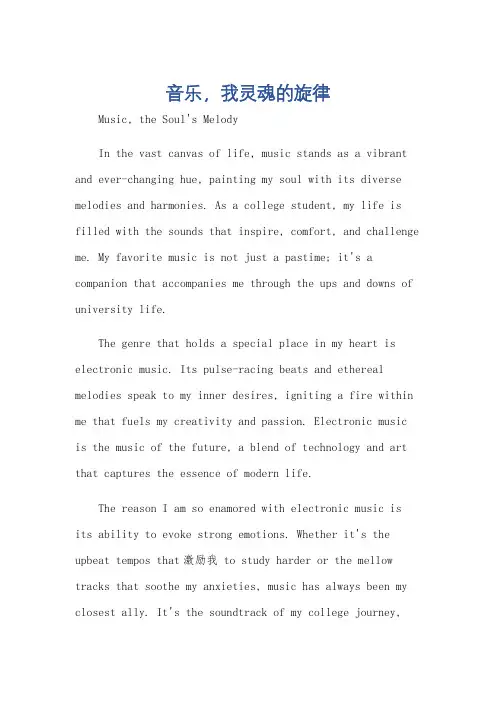 音乐，我灵魂的旋律

Music, the Soul's Melody

In the vast canvas of life, music stands as a vibrant and ever-changing hue, painting my soul with its diverse melodies and harmonies. As a college student, my life is filled with the sounds that inspire, comfort, and challenge me. My favorite music is not just a pastime; it's a companion that accompanies me through the ups and downs of university life.

The genre that holds a special place in my heart is electronic music. Its pulse-racing beats and ethereal melodies speak to my inner desires, igniting a fire within me that fuels my creativity and passion. Electronic music is the music of the future, a blend of technology and art that captures the essence of modern life.

The reason I am so enamored with electronic music is its ability to evoke strong emotions. Whether it's the upbeat tempos that激励我 to study harder or the mellow tracks that soothe my anxieties, music has always been my closest ally. It's the soundtrack of my college journey,